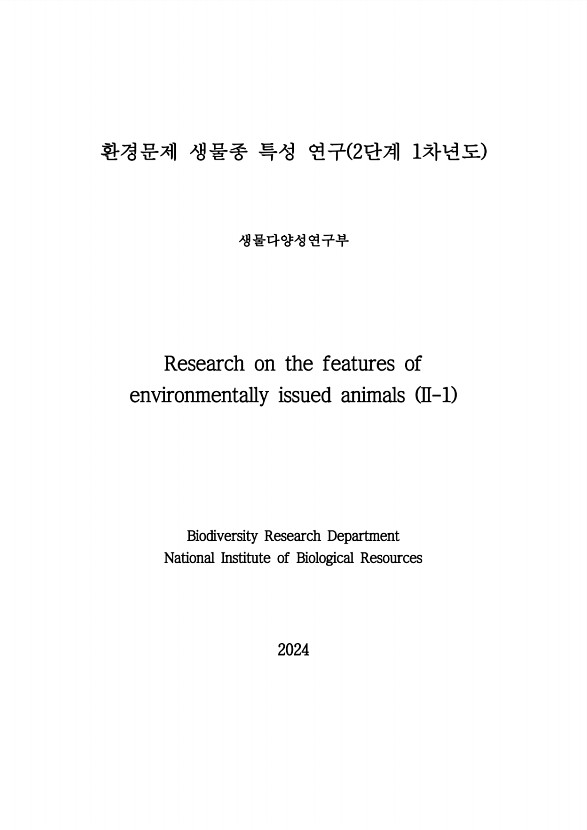 환경문제 생물종 특성 연구(2단계 1차년도)

생물다양성연구부

Research on the features of environmentally issued animals (Ⅱ-1)

Biodiversity Research Department
National Institute of Biological Resources

2024